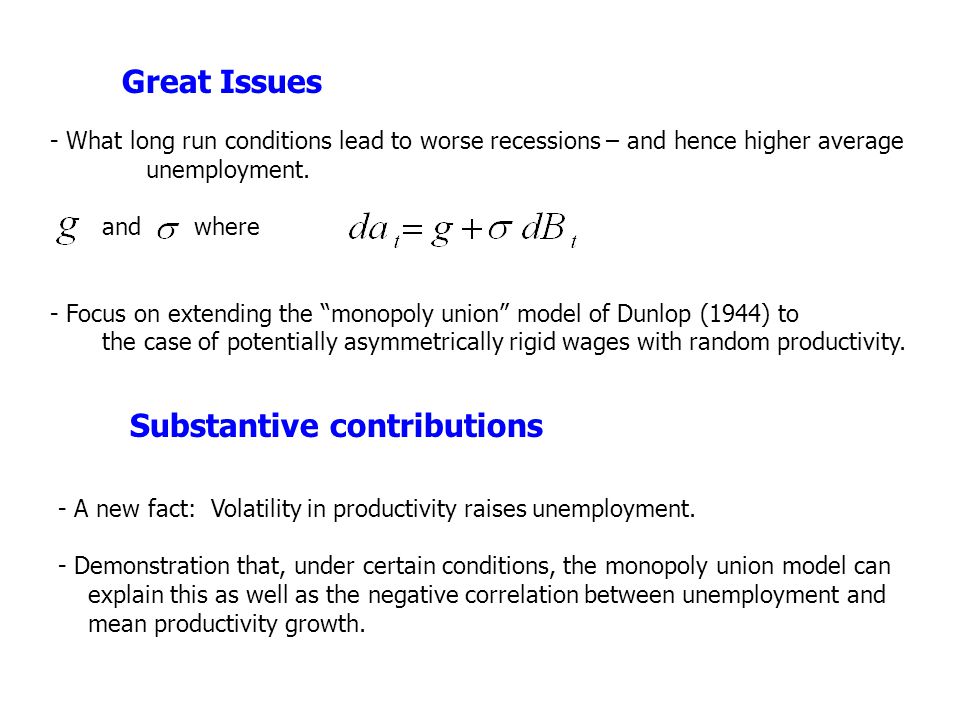 Great Issues

- What long run conditions lead to worse recessions – and hence higher average unemployment.

$g$ and $\sigma$ where $da_t = g + \sigma\, dB_t$

- Focus on extending the “monopoly union” model of Dunlop (1944) to the case of potentially asymmetrically rigid wages with random productivity.

Substantive contributions

- A new fact: Volatility in productivity raises unemployment.

- Demonstration that, under certain conditions, the monopoly union model can explain this as well as the negative correlation between unemployment and mean productivity growth.